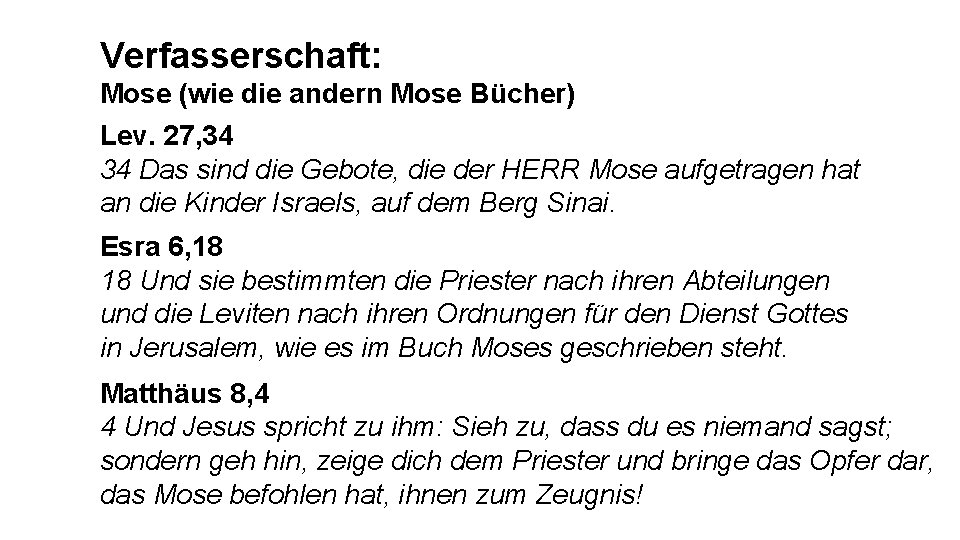 Verfasserschaft:
Mose (wie die andern Mose Bücher)

Lev. 27,34
34 Das sind die Gebote, die der HERR Mose aufgetragen hat an die Kinder Israels, auf dem Berg Sinai.

Esra 6,18
18 Und sie bestimmten die Priester nach ihren Abteilungen und die Leviten nach ihren Ordnungen für den Dienst Gottes in Jerusalem, wie es im Buch Moses geschrieben steht.

Matthäus 8,4
4 Und Jesus spricht zu ihm: Sieh zu, dass du es niemand sagst; sondern geh hin, zeige dich dem Priester und bringe das Opfer dar, das Mose befohlen hat, ihnen zum Zeugnis!